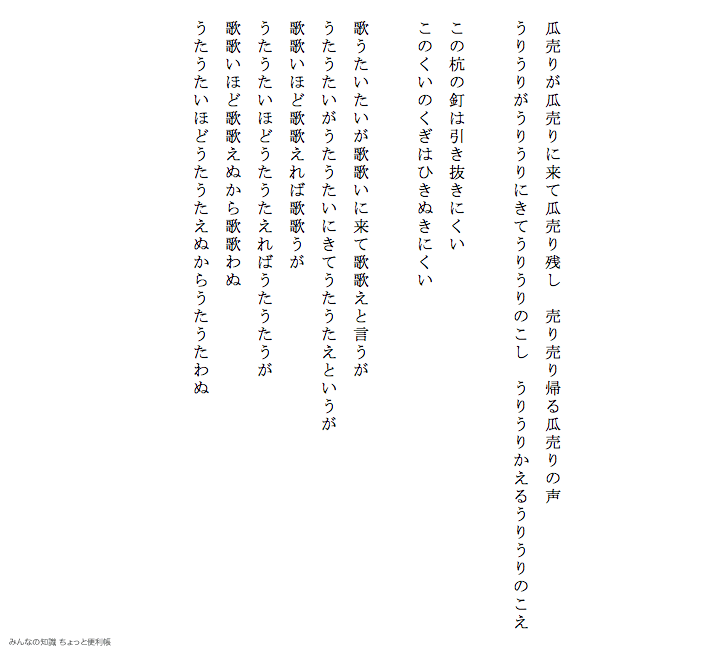 瓜売りが瓜売りに来て瓜売り残し　売り売り帰る瓜売りの声
うりうりがうりうりにきてうりうりのこし　うりうりかえるうりうりのこえ

この杭の釘は引き抜きにくい
このくいのくぎはひきぬきにくい

歌うたいたいが歌歌いに来て歌歌えと言うが
うたうたいがうたうたいにきてうたうたえというが
歌歌いほど歌歌えれば歌歌うが
うたうたいほどうたうたえればうたうたうが
歌歌いほど歌歌えぬから歌歌わぬ
うたうたいほどうたうたえぬからうたうたわぬ

みんなの知識 ちょっと便利帳